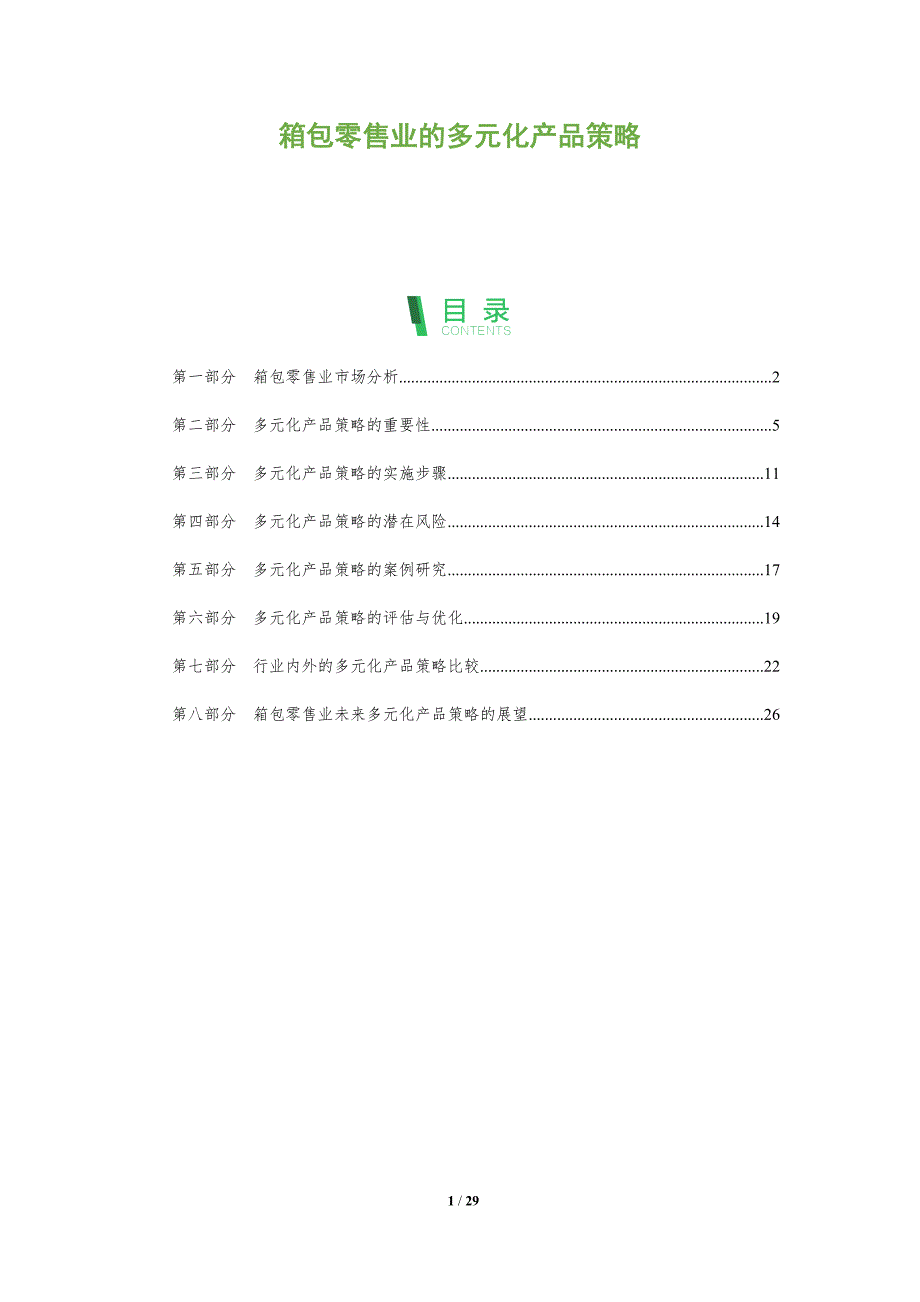 箱包零售业的多元化产品策略

目录
CONTENTS

第一部分 箱包零售业市场分析 2

第二部分 多元化产品策略的重要性 5

第三部分 多元化产品策略的实施步骤 11

第四部分 多元化产品策略的潜在风险 14

第五部分 多元化产品策略的案例研究 17

第六部分 多元化产品策略的评估与优化 19

第七部分 行业内外的多元化产品策略比较 22

第八部分 箱包零售业未来多元化产品策略的展望 26

1 / 29